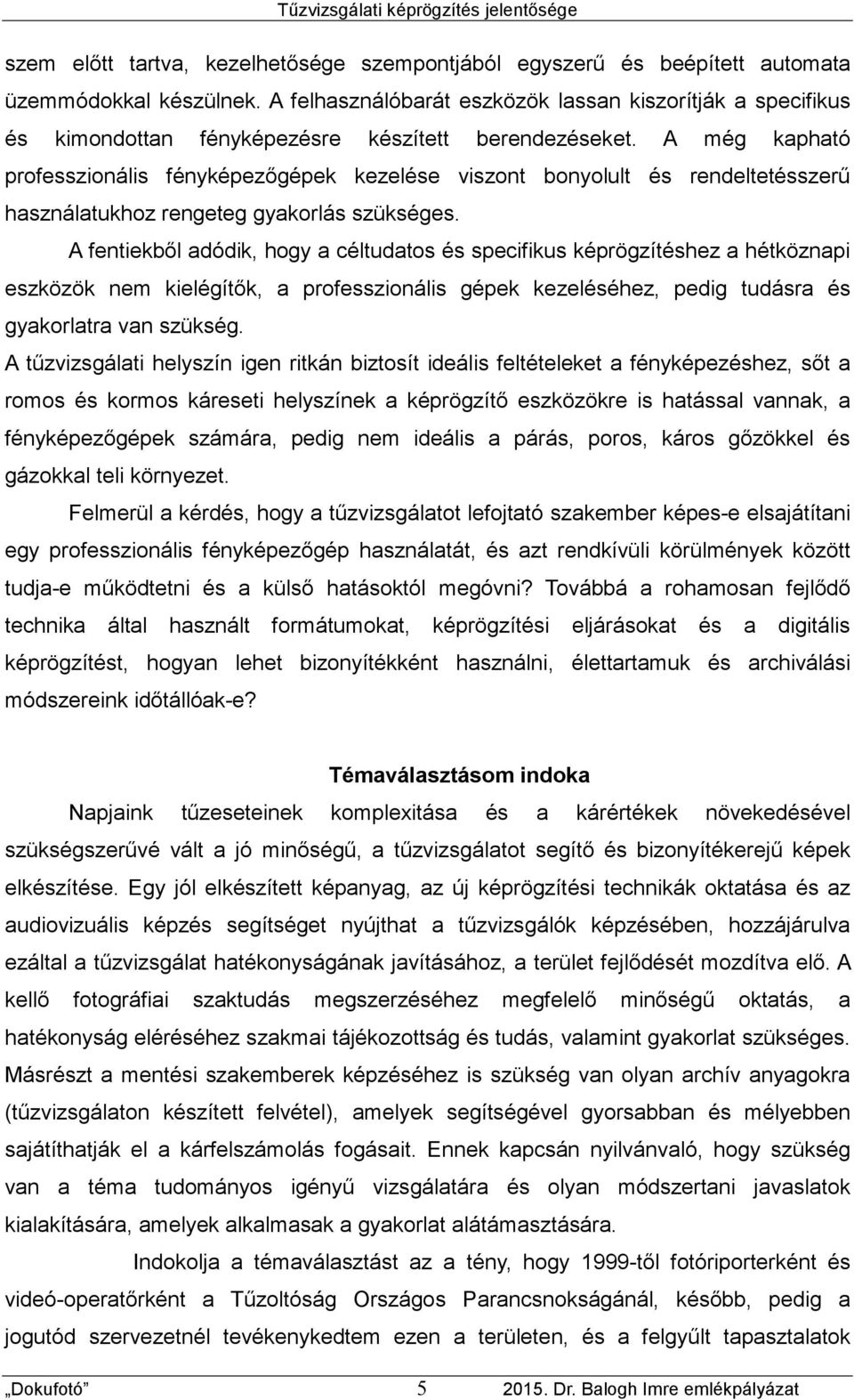 Tűzvizsgálati képrögzítés jelentősége

szem előtt tartva, kezelhetősége szempontjából egyszerű és beépített automata üzemmódokkal készülnek. A felhasználóbarát eszközök lassan kiszorítják a specifikus és kimondottan fényképezésre készített berendezéseket. A még kapható professzionális fényképezőgépek kezelése viszont bonyolult és rendeltetésszerű használatukhoz rengeteg gyakorlás szükséges.

A fentiekből adódik, hogy a céltudatos és specifikus képrögzítéshez a hétköznapi eszközök nem kielégítők, a professzionális gépek kezeléséhez, pedig tudásra és gyakorlatra van szükség.

A tűzvizsgálati helyszín igen ritkán biztosít ideális feltételeket a fényképezéshez, sőt a romos és kormos káreseti helyszínek a képrögzítő eszközökre is hatással vannak, a fényképezőgépek számára, pedig nem ideális a párás, poros, káros gőzökkel és gázokkal teli környezet.

Felmerül a kérdés, hogy a tűzvizsgálatot lefojtató szakember képes-e elsajátítani egy professzionális fényképezőgép használatát, és azt rendkívüli körülmények között tudja-e működtetni és a külső hatásoktól megóvni? Továbbá a rohamosan fejlődő technika által használt formátumokat, képrögzítési eljárásokat és a digitális képrögzítést, hogyan lehet bizonyítékként használni, élettartamuk és archiválási módszereink időtállóak-e?

Témaválasztásom indoka

Napjaink tűzeseteinek komplexitása és a kárértékek növekedésével szükségszerűvé vált a jó minőségű, a tűzvizsgálatot segítő és bizonyítékerejű képek elkészítése. Egy jól elkészített képanyag, az új képrögzítési technikák oktatása és az audiovizuális képzés segítséget nyújthat a tűzvizsgálók képzésében, hozzájárulva ezáltal a tűzvizsgálat hatékonyságának javításához, a terület fejlődését mozdítva elő. A kellő fotográfiai szaktudás megszerzéséhez megfelelő minőségű oktatás, a hatékonyság eléréséhez szakmai tájékozottság és tudás, valamint gyakorlat szükséges. Másrészt a mentési szakemberek képzéséhez is szükség van olyan archív anyagokra (tűzvizsgálaton készített felvétel), amelyek segítségével gyorsabban és mélyebben sajátíthatják el a kárfelszámolás fogásait. Ennek kapcsán nyilvánvaló, hogy szükség van a téma tudományos igényű vizsgálatára és olyan módszertani javaslatok kialakítására, amelyek alkalmasak a gyakorlat alátámasztására.

Indokolja a témaválasztást az a tény, hogy 1999-től fotóriporterként és videó-operatőrként a Tűzoltóság Országos Parancsnokságánál, később, pedig a jogutód szervezetnél tevékenykedtem ezen a területen, és a felgyűlt tapasztalatok

„Dokufotó” 5 2015. Dr. Balogh Imre emlékpályázat